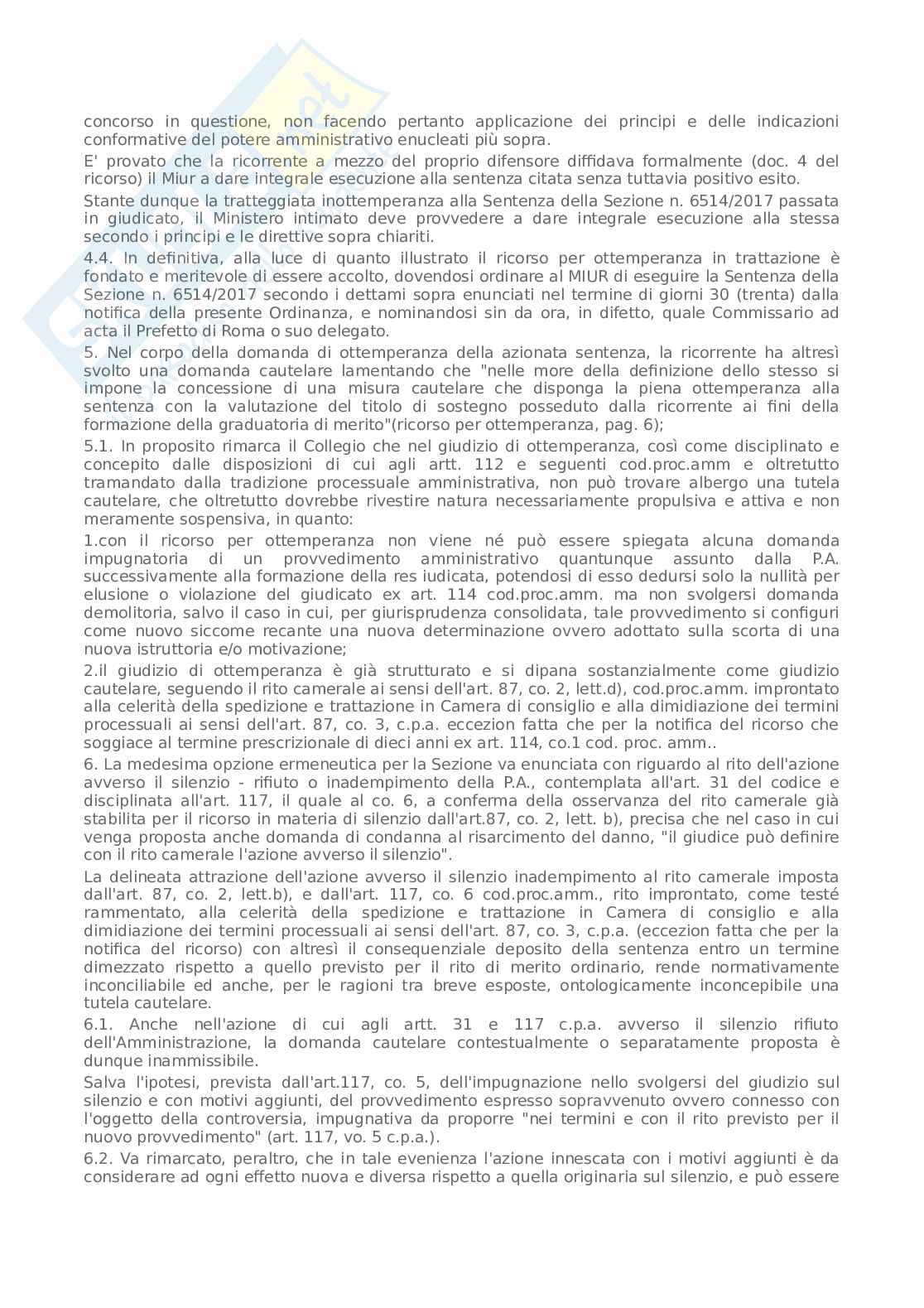 concorso in questione, non facendo pertanto applicazione dei principi e delle indicazioni conformative del potere amministrativo enucleati più sopra.

E' provato che la ricorrente a mezzo del proprio difensore diffidava formalmente (doc. 4 del ricorso) il Miur a dare integrale esecuzione alla sentenza citata senza tuttavia positivo esito.

Stante dunque la tratteggiata inottemperanza alla Sentenza della Sezione n. 6514/2017 passata in giudicato, il Ministero intimato deve provvedere a dare integrale esecuzione alla stessa secondo i principi e le direttive sopra chiariti.

4.4. In definitiva, alla luce di quanto illustrato il ricorso per ottemperanza in trattazione è fondato e meritevole di essere accolto, dovendosi ordinare al MIUR di eseguire la Sentenza della Sezione n. 6514/2017 secondo i dettami sopra enunciati nel termine di giorni 30 (trenta) dalla notifica della presente Ordinanza, e nominandosi sin da ora, in difetto, quale Commissario ad acta il Prefetto di Roma o suo delegato.

5. Nel corpo della domanda di ottemperanza della azionata sentenza, la ricorrente ha altresì svolto una domanda cautelare lamentando che "nelle more della definizione dello stesso si impone la concessione di una misura cautelare che disponga la piena ottemperanza alla sentenza con la valutazione del titolo di sostegno posseduto dalla ricorrente ai fini della formazione della graduatoria di merito"(ricorso per ottemperanza, pag. 6);

5.1. In proposito rimarca il Collegio che nel giudizio di ottemperanza, così come disciplinato e concepito dalle disposizioni di cui agli artt. 112 e seguenti cod.proc.amm e oltretutto tramandato dalla tradizione processuale amministrativa, non può trovare albergo una tutela cautelare, che oltretutto dovrebbe rivestire natura necessariamente propulsiva e attiva e non meramente sospensiva, in quanto:

1.con il ricorso per ottemperanza non viene né può essere spiegata alcuna domanda impugnatoria di un provvedimento amministrativo quantunque assunto dalla P.A. successivamente alla formazione della res iudicata, potendosi di esso dedursi solo la nullità per elusione o violazione del giudicato ex art. 114 cod.proc.amm. ma non svolgersi domanda demolitoria, salvo il caso in cui, per giurisprudenza consolidata, tale provvedimento si configuri come nuovo siccome recante una nuova determinazione ovvero adottato sulla scorta di una nuova istruttoria e/o motivazione;

2.il giudizio di ottemperanza è già strutturato e si dipana sostanzialmente come giudizio cautelare, seguendo il rito camerale ai sensi dell'art. 87, co. 2, lett.d), cod.proc.amm. improntato alla celerità della spedizione e trattazione in Camera di consiglio e alla dimidiazione dei termini processuali ai sensi dell'art. 87, co. 3, c.p.a. eccezion fatta che per la notifica del ricorso che soggiace al termine prescrizionale di dieci anni ex art. 114, co.1 cod. proc. amm..

6. La medesima opzione ermeneutica per la Sezione va enunciata con riguardo al rito dell'azione avverso il silenzio - rifiuto o inadempimento della P.A., contemplata all'art. 31 del codice e disciplinata all'art. 117, il quale al co. 6, a conferma della osservanza del rito camerale già stabilita per il ricorso in materia di silenzio dall'art.87, co. 2, lett. b), precisa che nel caso in cui venga proposta anche domanda di condanna al risarcimento del danno, "il giudice può definire con il rito camerale l'azione avverso il silenzio".

La delineata attrazione dell'azione avverso il silenzio inadempimento al rito camerale imposta dall'art. 87, co. 2, lett.b), e dall'art. 117, co. 6 cod.proc.amm., rito improntato, come testé rammentato, alla celerità della spedizione e trattazione in Camera di consiglio e alla dimidiazione dei termini processuali ai sensi dell'art. 87, co. 3, c.p.a. (eccezion fatta che per la notifica del ricorso) con altresì il consequenziale deposito della sentenza entro un termine dimezzato rispetto a quello previsto per il rito di merito ordinario, rende normativamente inconciliabile ed anche, per le ragioni tra breve esposte, ontologicamente inconcepibile una tutela cautelare.

6.1. Anche nell'azione di cui agli artt. 31 e 117 c.p.a. avverso il silenzio rifiuto dell'Amministrazione, la domanda cautelare contestualmente o separatamente proposta è dunque inammissibile.

Salva l'ipotesi, prevista dall'art.117, co. 5, dell'impugnazione nello svolgersi del giudizio sul silenzio e con motivi aggiunti, del provvedimento espresso sopravvenuto ovvero connesso con l'oggetto della controversia, impugnativa da proporre "nei termini e con il rito previsto per il nuovo provvedimento" (art. 117, vo. 5 c.p.a.).

6.2. Va rimarcato, peraltro, che in tale evenienza l'azione innescata con i motivi aggiunti è da considerare ad ogni effetto nuova e diversa rispetto a quella originaria sul silenzio, e può essere